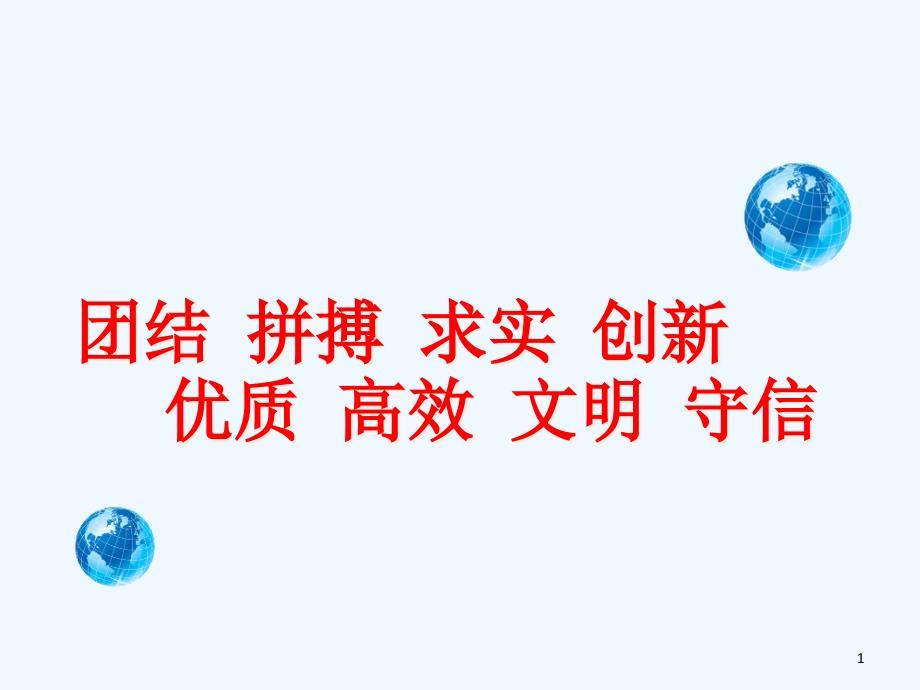 团结 拼搏 求实 创新
优质 高效 文明 守信

1